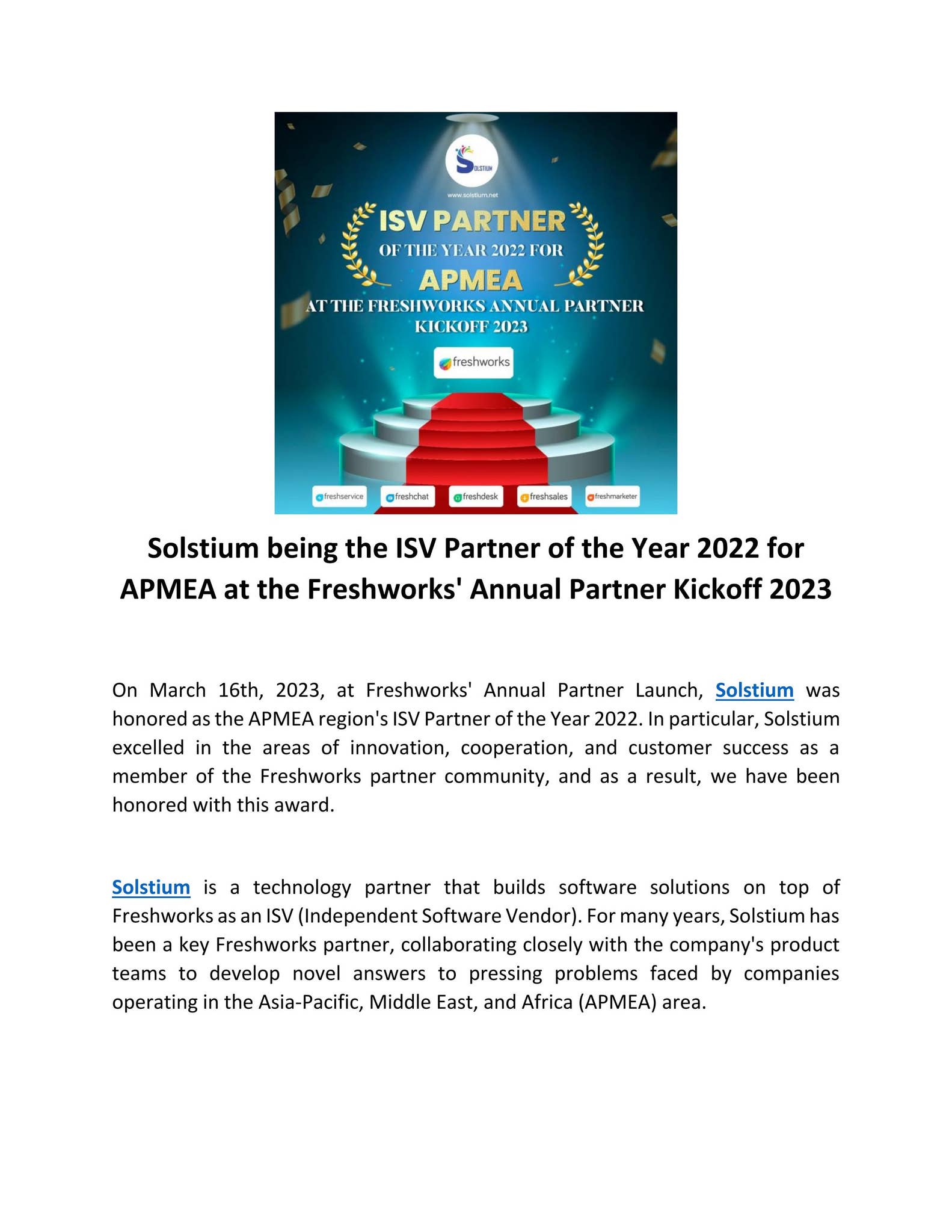 SOLSTIUM

www.solstium.net

ISV PARTNER

OF THE YEAR 2022 FOR

APMEA

AT THE FRESHWORKS ANNUAL PARTNER KICKOFF 2023

freshworks

freshservice freshchat freshdesk freshsales freshmarketer

Solstium being the ISV Partner of the Year 2022 for APMEA at the Freshworks' Annual Partner Kickoff 2023

On March 16th, 2023, at Freshworks' Annual Partner Launch, Solstium was honored as the APMEA region's ISV Partner of the Year 2022. In particular, Solstium excelled in the areas of innovation, cooperation, and customer success as a member of the Freshworks partner community, and as a result, we have been honored with this award.

Solstium is a technology partner that builds software solutions on top of Freshworks as an ISV (Independent Software Vendor). For many years, Solstium has been a key Freshworks partner, collaborating closely with the company's product teams to develop novel answers to pressing problems faced by companies operating in the Asia-Pacific, Middle East, and Africa (APMEA) area.